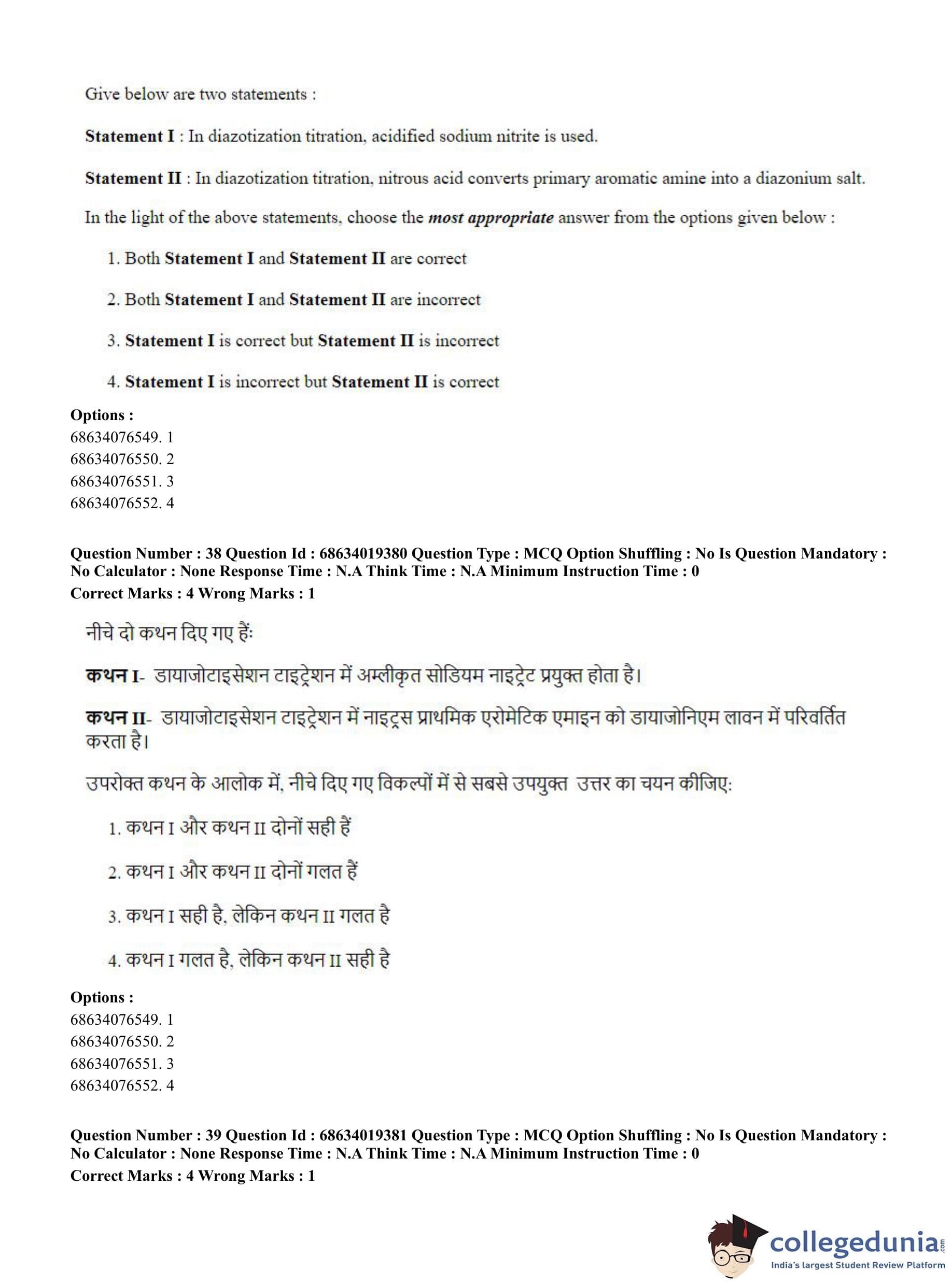 Give below are two statements :

Statement I : In diazotization titration, acidified sodium nitrite is used.

Statement II : In diazotization titration, nitrous acid converts primary aromatic amine into a diazonium salt.

In the light of the above statements, choose the most appropriate answer from the options given below :

1. Both Statement I and Statement II are correct

2. Both Statement I and Statement II are incorrect

3. Statement I is correct but Statement II is incorrect

4. Statement I is incorrect but Statement II is correct

Options :
68634076549. 1
68634076550. 2
68634076551. 3
68634076552. 4

Question Number : 38 Question Id : 68634019380 Question Type : MCQ Option Shuffling : No Is Question Mandatory : No Calculator : None Response Time : N.A Think Time : N.A Minimum Instruction Time : 0
Correct Marks : 4 Wrong Marks : 1

नीचे दो कथन दिए गए हैं:

कथन I- डायाजोटाइसेशन टाइट्रेशन में अम्लीकृत सोडियम नाइट्रेट प्रयुक्त होता है।

कथन II- डायाजोटाइसेशन टाइट्रेशन में नाइट्रस प्राथमिक एरोमेटिक एमाइन को डायाजोनिएम लावन में परिवर्तित करता है।

उपरोक्त कथन के आलोक में, नीचे दिए गए विकल्पों में से सबसे उपयुक्त उत्तर का चयन कीजिए:

1. कथन I और कथन II दोनों सही हैं

2. कथन I और कथन II दोनों गलत हैं

3. कथन I सही है, लेकिन कथन II गलत है

4. कथन I गलत है, लेकिन कथन II सही है

Options :
68634076549. 1
68634076550. 2
68634076551. 3
68634076552. 4

Question Number : 39 Question Id : 68634019381 Question Type : MCQ Option Shuffling : No Is Question Mandatory : No Calculator : None Response Time : N.A Think Time : N.A Minimum Instruction Time : 0
Correct Marks : 4 Wrong Marks : 1

collegedunia.com
India's largest Student Review Platform